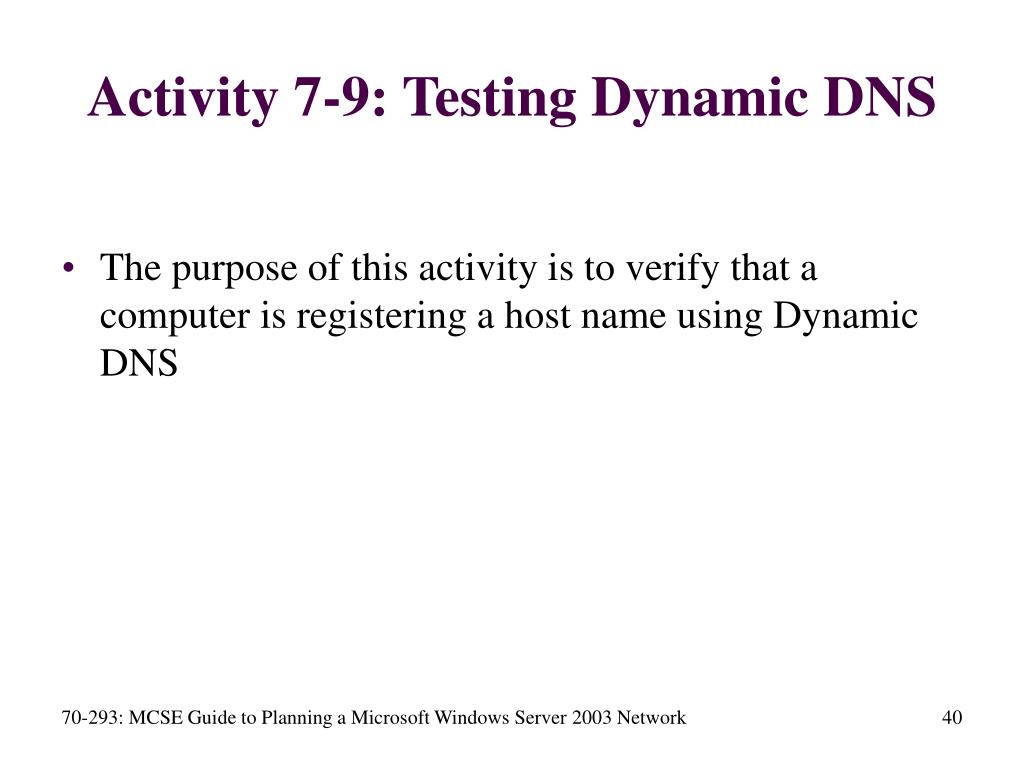 Activity 7-9: Testing Dynamic DNS

• The purpose of this activity is to verify that a computer is registering a host name using Dynamic DNS

70-293: MCSE Guide to Planning a Microsoft Windows Server 2003 Network

40